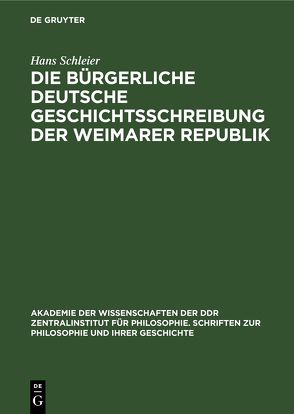 DE GRUYTER

Hans Schleier

DIE BÜRGERLICHE DEUTSCHE GESCHICHTSSCHREIBUNG DER WEIMARER REPUBLIK

AKADEMIE DER WISSENSCHAFTEN DER DDR ZENTRALINSTITUT FÜR PHILOSOPHIE. SCHRIFTEN ZUR PHILOSOPHIE UND IHRER GESCHICHTE

DE
G